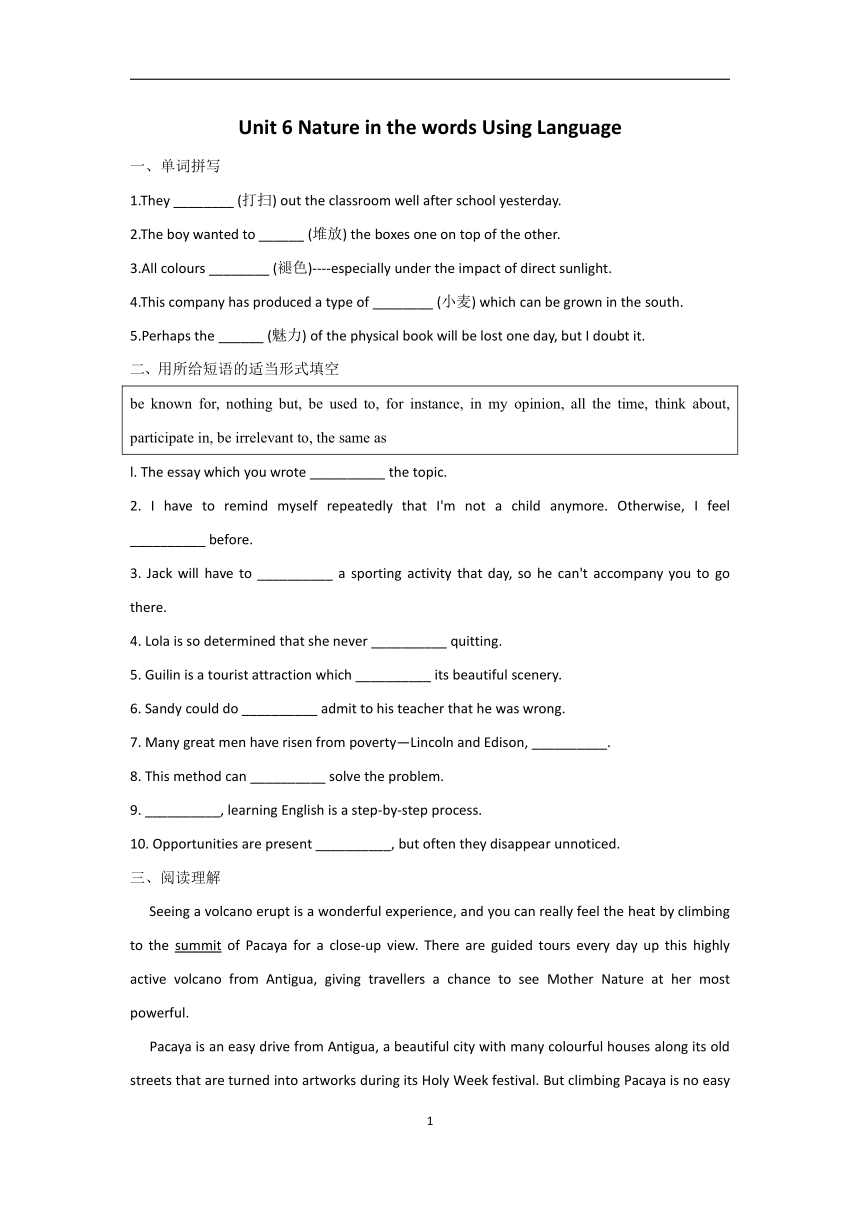 Unit 6 Nature in the words Using Language

一、单词拼写

1.They ________ (打扫) out the classroom well after school yesterday.

2.The boy wanted to ______ (堆放) the boxes one on top of the other.

3.All colours ________ (褪色)----especially under the impact of direct sunlight.

4.This company has produced a type of ________ (小麦) which can be grown in the south.

5.Perhaps the ______ (魅力) of the physical book will be lost one day, but I doubt it.

二、用所给短语的适当形式填空

be known for, nothing but, be used to, for instance, in my opinion, all the time, think about, participate in, be irrelevant to, the same as

l. The essay which you wrote __________ the topic.

2. I have to remind myself repeatedly that I'm not a child anymore. Otherwise, I feel __________ before.

3. Jack will have to __________ a sporting activity that day, so he can't accompany you to go there.

4. Lola is so determined that she never __________ quitting.

5. Guilin is a tourist attraction which __________ its beautiful scenery.

6. Sandy could do __________ admit to his teacher that he was wrong.

7. Many great men have risen from poverty—Lincoln and Edison, __________.

8. This method can __________ solve the problem.

9. __________, learning English is a step-by-step process.

10. Opportunities are present __________, but often they disappear unnoticed.

三、阅读理解

Seeing a volcano erupt is a wonderful experience, and you can really feel the heat by climbing to the summit of Pacaya for a close-up view. There are guided tours every day up this highly active volcano from Antigua, giving travellers a chance to see Mother Nature at her most powerful.

Pacaya is an easy drive from Antigua, a beautiful city with many colourful houses along its old streets that are turned into artworks during its Holy Week festival. But climbing Pacaya is no easy

1